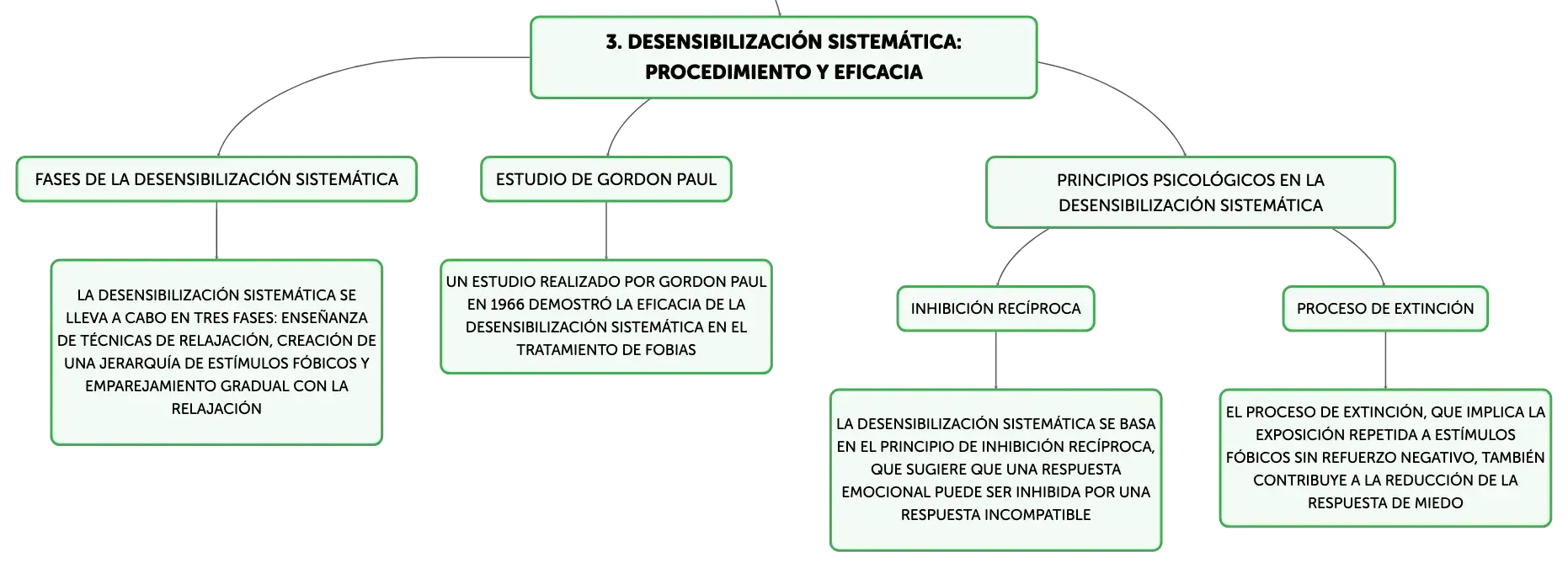 3. DESENSIBILIZACIÓN SISTEMÁTICA: PROCEDIMIENTO Y EFICACIA

FASES DE LA DESENSIBILIZACIÓN SISTEMÁTICA

LA DESENSIBILIZACIÓN SISTEMÁTICA SE LLEVA A CABO EN TRES FASES: ENSEÑANZA DE TÉCNICAS DE RELAJACIÓN, CREACIÓN DE UNA JERARQUÍA DE ESTÍMULOS FÓBICOS Y EMPAREJAMIENTO GRADUAL CON LA RELAJACIÓN

ESTUDIO DE GORDON PAUL

UN ESTUDIO REALIZADO POR GORDON PAUL EN 1966 DEMOSTRÓ LA EFICACIA DE LA DESENSIBILIZACIÓN SISTEMÁTICA EN EL TRATAMIENTO DE FOBIAS

PRINCIPIOS PSICOLÓGICOS EN LA DESENSIBILIZACIÓN SISTEMÁTICA

INHIBICIÓN RECÍPROCA

LA DESENSIBILIZACIÓN SISTEMÁTICA SE BASA EN EL PRINCIPIO DE INHIBICIÓN RECÍPROCA, QUE SUGIERE QUE UNA RESPUESTA EMOCIONAL PUEDE SER INHIBIDA POR UNA RESPUESTA INCOMPATIBLE

PROCESO DE EXTINCIÓN

EL PROCESO DE EXTINCIÓN, QUE IMPLICA LA EXPOSICIÓN REPETIDA A ESTÍMULOS FÓBICOS SIN REFUERZO NEGATIVO, TAMBIÉN CONTRIBUYE A LA REDUCCIÓN DE LA RESPUESTA DE MIEDO